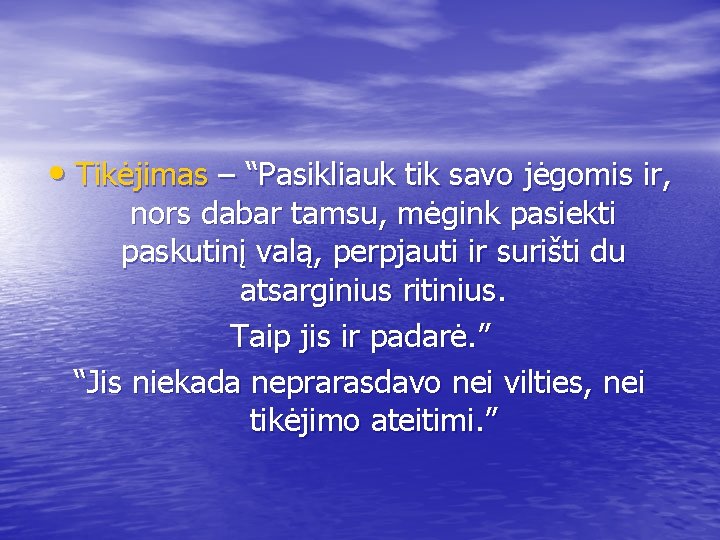 • Tikėjimas – “Pasikliauk tik savo jėgomis ir, nors dabar tamsu, mėgink pasiekti paskutinį valą, perpjauti ir surišti du atsarginius ritinius.
Taip jis ir padarė.”
“Jis niekada neprarasdavo nei vilties, nei tikėjimo ateitimi.”